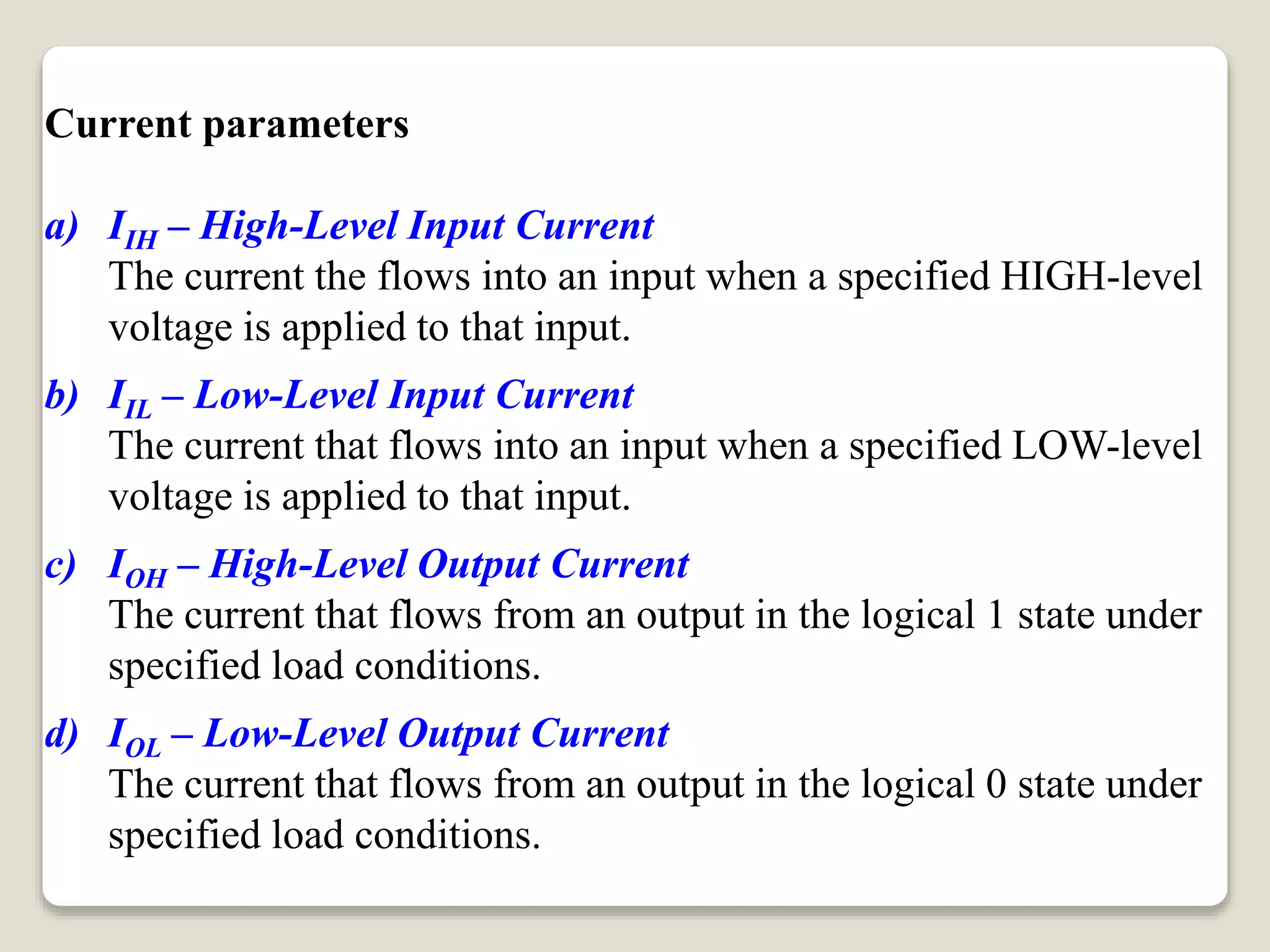 Current parameters

a) $I_{IH}$ – High-Level Input Current
The current the flows into an input when a specified HIGH-level voltage is applied to that input.

b) $I_{IL}$ – Low-Level Input Current
The current that flows into an input when a specified LOW-level voltage is applied to that input.

c) $I_{OH}$ – High-Level Output Current
The current that flows from an output in the logical 1 state under specified load conditions.

d) $I_{OL}$ – Low-Level Output Current
The current that flows from an output in the logical 0 state under specified load conditions.